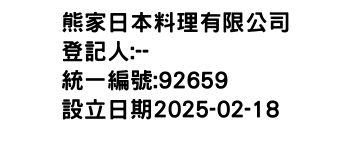 熊家日本料理有限公司
登記人:--
統一編號:92659
設立日期2025-02-18